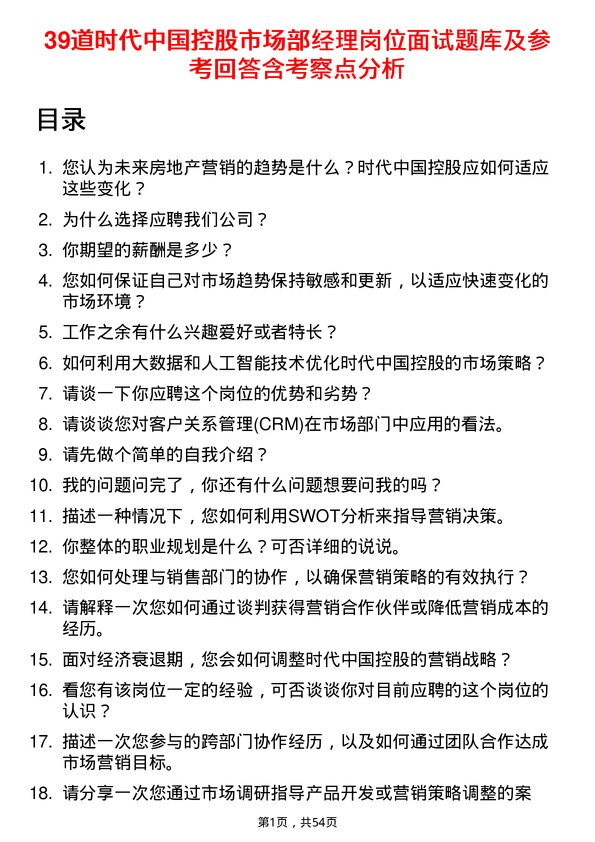 39道时代中国控股市场部经理岗位面试题库及参考回答含考察点分析

目录

1. 您认为未来房地产营销的趋势是什么？时代中国控股应如何适应这些变化？
2. 为什么选择应聘我们公司？
3. 你期望的薪酬是多少？
4. 您如何保证自己对市场趋势保持敏感和更新，以适应快速变化的市场环境？
5. 工作之余有什么兴趣爱好或者特长？
6. 如何利用大数据和人工智能技术优化时代中国控股的市场策略？
7. 请谈一下你应聘这个岗位的优势和劣势？
8. 请谈谈您对客户关系管理(CRM)在市场部门中应用的看法。
9. 请先做个简单的自我介绍？
10. 我的问题问完了，你还有什么问题想要问我的吗？
11. 描述一种情况下，您如何利用SWOT分析来指导营销决策。
12. 你整体的职业规划是什么？可否详细的说说。
13. 您如何处理与销售部门的协作，以确保营销策略的有效执行？
14. 请解释一次您如何通过谈判获得营销合作伙伴或降低营销成本的经历。
15. 面对经济衰退期，您会如何调整时代中国控股的营销战略？
16. 看您有该岗位一定的经验，可否谈谈你对目前应聘的这个岗位的认识？
17. 描述一次您参与的跨部门协作经历，以及如何通过团队合作达成市场营销目标。
18. 请分享一次您通过市场调研指导产品开发或营销策略调整的案

第1页，共54页